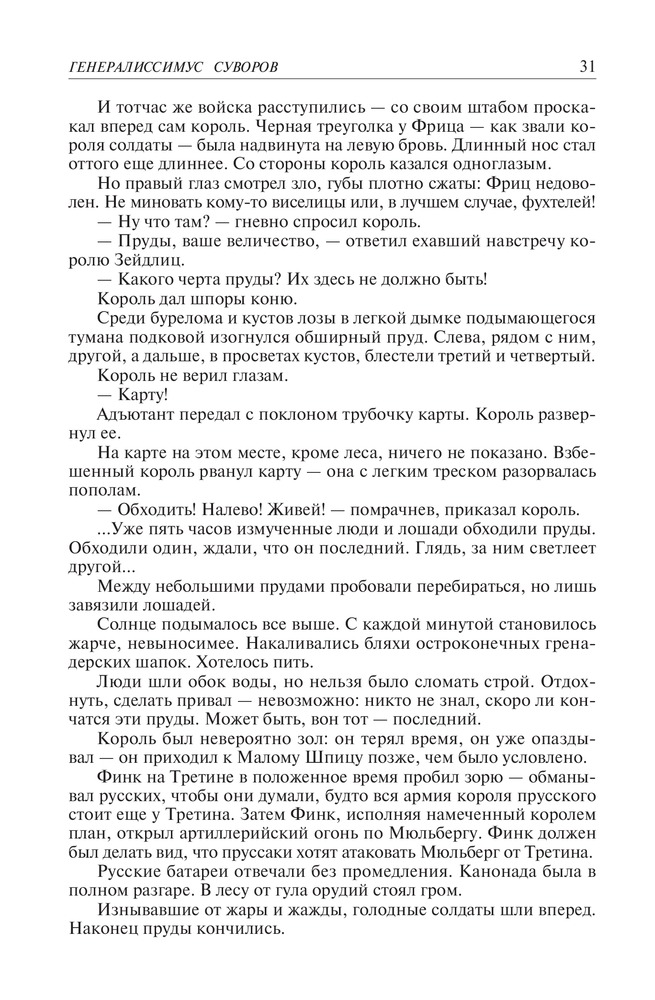 ГЕНЕРАЛИССИМУС СУВОРОВ 31

И тотчас же войска расступились — со своим штабом проскакал вперед сам король. Черная треуголка у Фрица — как звали короля солдаты — была надвинута на левую бровь. Длинный нос стал оттого еще длиннее. Со стороны король казался одноглазым.

Но правый глаз смотрел зло, губы плотно сжаты: Фриц недоволен. Не миновать кому-то виселицы или, в лучшем случае, фухтелей!

— Ну что там? — гневно спросил король.

— Пруды, ваше величество, — ответил ехавший навстречу королю Зейдлиц.

— Какого черта пруды? Их здесь не должно быть!

Король дал шпоры коню.

Среди бурелома и кустов лозы в легкой дымке подымающегося тумана подковой изогнулся обширный пруд. Слева, рядом с ним, другой, а дальше, в просветах кустов, блестели третий и четвертый.

Король не верил глазам.

— Карту!

Адъютант передал с поклоном трубочку карты. Король развернул ее.

На карте на этом месте, кроме леса, ничего не показано. Взбешенный король рванул карту — она с легким треском разорвалась пополам.

— Обходить! Налево! Живей! — помрачнев, приказал король.

...Уже пять часов измученные люди и лошади обходили пруды. Обходили один, ждали, что он последний. Глядь, за ним светлеет другой...

Между небольшими прудами пробовали перебираться, но лишь завязили лошадей.

Солнце подымалось все выше. С каждой минутой становилось жарче, невыносимее. Накаливались бляхи остроконечных гренадерских шапок. Хотелось пить.

Люди шли обок воды, но нельзя было сломать строй. Отдохнуть, сделать привал — невозможно: никто не знал, скоро ли кончатся эти пруды. Может быть, вон тот — последний.

Король был невероятно зол: он терял время, он уже опаздывал — он приходил к Малому Шпицу позже, чем было условлено.

Финк на Третине в положенное время пробил зорю — обманывал русских, чтобы они думали, будто вся армия короля прусского стоит еще у Третина. Затем Финк, исполняя намеченный королем план, открыл артиллерийский огонь по Мюльбергу. Финк должен был делать вид, что пруссаки хотят атаковать Мюльберг от Третина.

Русские батареи отвечали без промедления. Канонада была в полном разгаре. В лесу от гула орудий стоял гром.

Изнывавшие от жары и жажды, голодные солдаты шли вперед. Наконец пруды кончились.